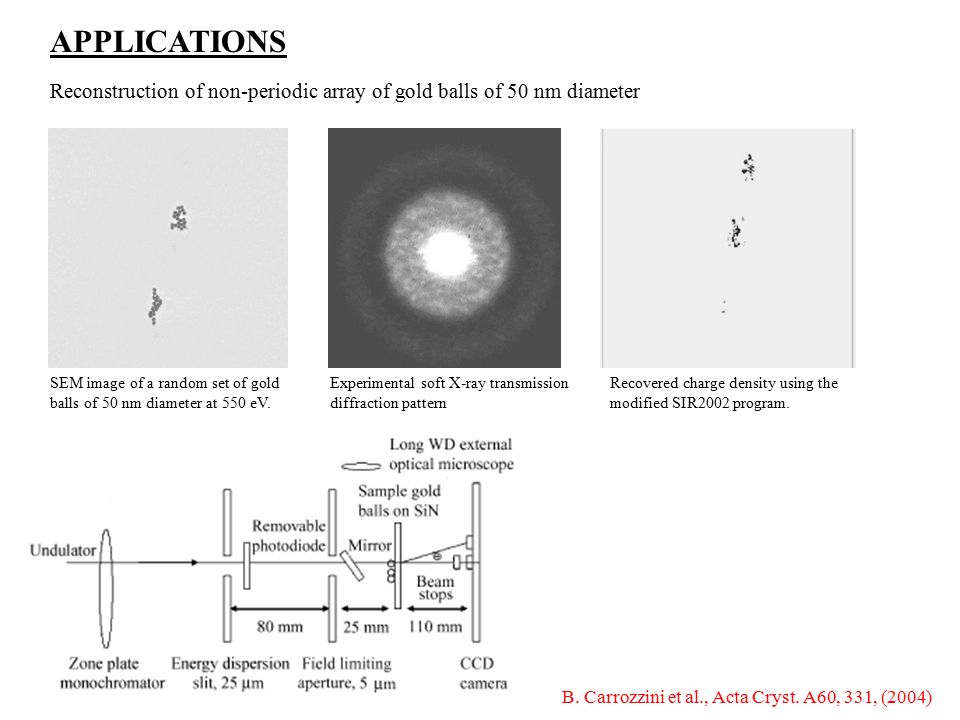 APPLICATIONS

Reconstruction of non-periodic array of gold balls of 50 nm diameter

SEM image of a random set of gold balls of 50 nm diameter at 550 eV.

Experimental soft X-ray transmission diffraction pattern

Recovered charge density using the modified SIR2002 program.

Long WD external optical microscope

Sample gold balls on SiN

Removable photodiode

Mirror

Undulator

Beam stops

80 mm

25 mm

110 mm

Zone plate monochromator

Energy dispersion slit, 25 μm

Field limiting aperture, 5 μm

CCD camera

B. Carrozzini et al., Acta Cryst. A60, 331, (2004)